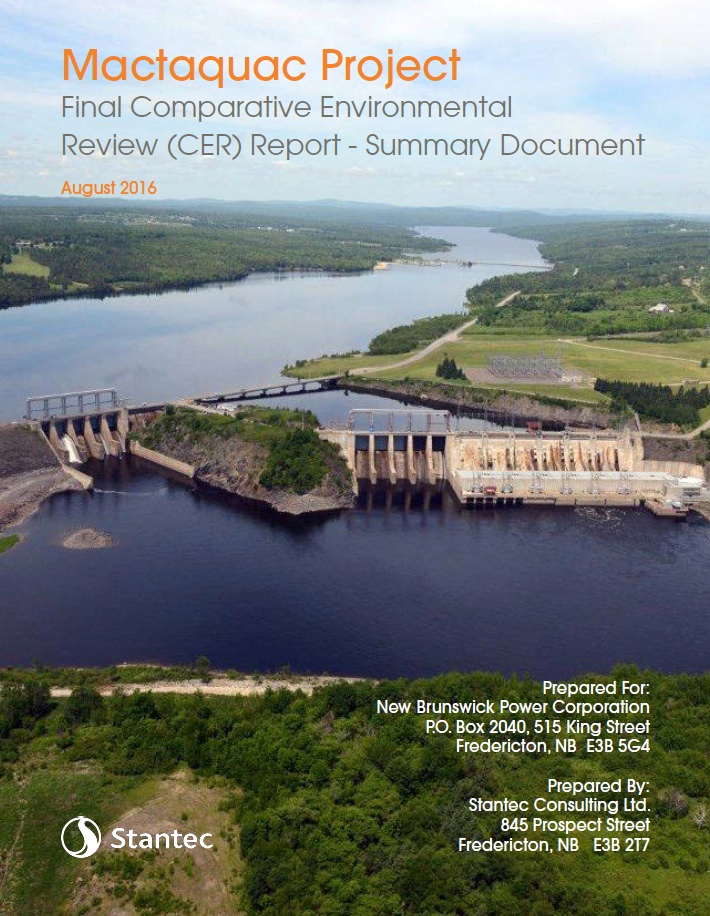 Mactaquac Project
Final Comparative Environmental Review (CER) Report - Summary Document

August 2016

Prepared For:
New Brunswick Power Corporation
P.O. Box 2040, 515 King Street
Fredericton, NB E3B 5G4

Prepared By:
Stantec Consulting Ltd.
845 Prospect Street
Fredericton, NB E3B 2T7

Stantec